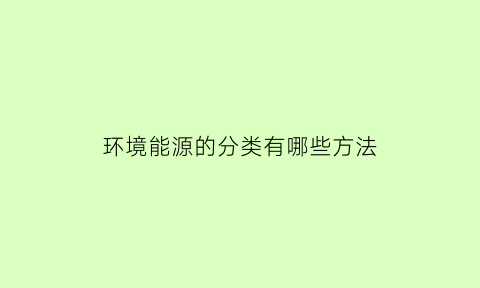 环境能源的分类有哪些方法